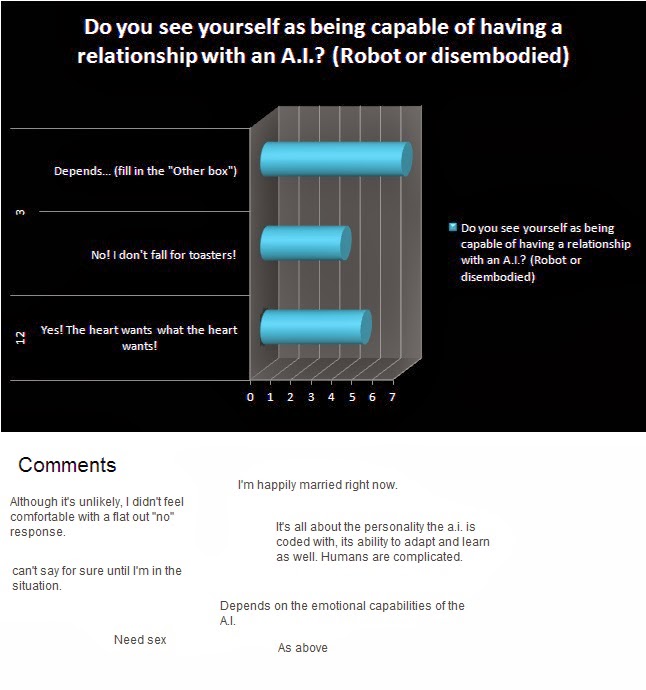 Do you see yourself as being capable of having a relationship with an A.I.? (Robot or disembodied)

Depends... (fill in the "Other box")

3

No! I don't fall for toasters!

12

Yes! The heart wants what the heart wants!

0 1 2 3 4 5 6 7

Do you see yourself as being capable of having a relationship with an A.I.? (Robot or disembodied)

Comments

I'm happily married right now.

Although it's unlikely, I didn't feel comfortable with a flat out "no" response.

It's all about the personality the a.i. is coded with, its ability to adapt and learn as well. Humans are complicated.

can't say for sure until I'm in the situation.

Depends on the emotional capabilities of the A.I.

Need sex

As above